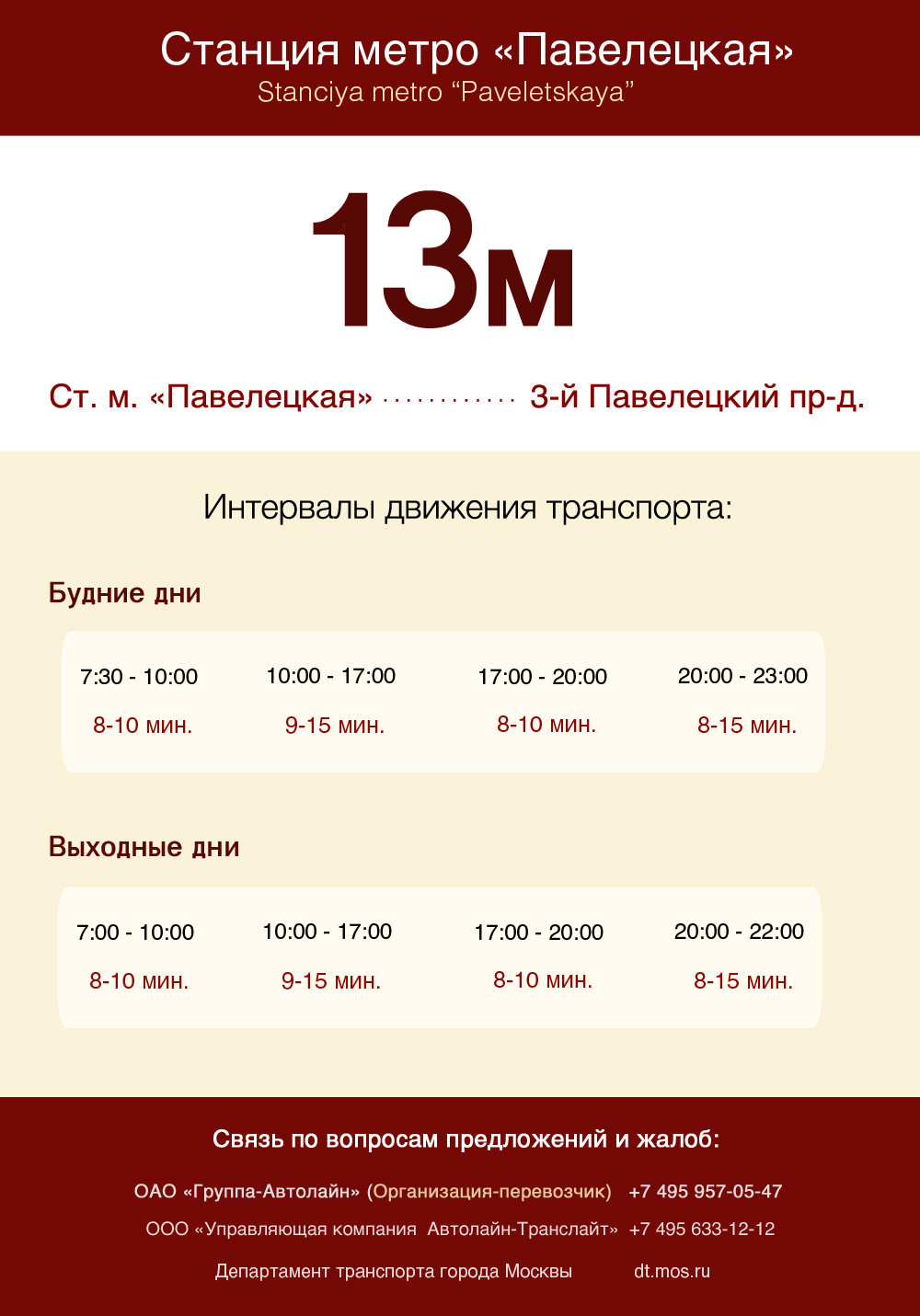 Станция метро «Павелецкая»
Stanciya metro "Paveletskaya"

13м

Ст. м. «Павелецкая» 3-й Павелецкий пр-д.

Интервалы движения транспорта:

Будние дни

| 7:30 - 10:00 | 10:00 - 17:00 | 17:00 - 20:00 | 20:00 - 23:00 |
|---|---|---|---|
| 8-10 мин. | 9-15 мин. | 8-10 мин. | 8-15 мин. |

Выходные дни

| 7:00 - 10:00 | 10:00 - 17:00 | 17:00 - 20:00 | 20:00 - 22:00 |
|---|---|---|---|
| 8-10 мин. | 9-15 мин. | 8-10 мин. | 8-15 мин. |

Связь по вопросам предложений и жалоб:

ОАО «Группа-Автолайн» (Организация-перевозчик) +7 495 957-05-47

ООО «Управляющая компания Автолайн-Транслайт» +7 495 633-12-12

Департамент транспорта города Москвы dt.mos.ru